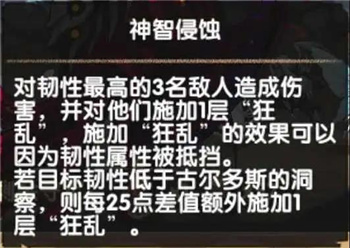 神智侵蚀

对韧性最高的3名敌人造成伤害，并对他们施加1层“狂乱”，施加“狂乱”的效果可以因为韧性属性被抵挡。
若目标韧性低于古尔多斯的洞察，则每25点差值额外施加1层“狂乱”。